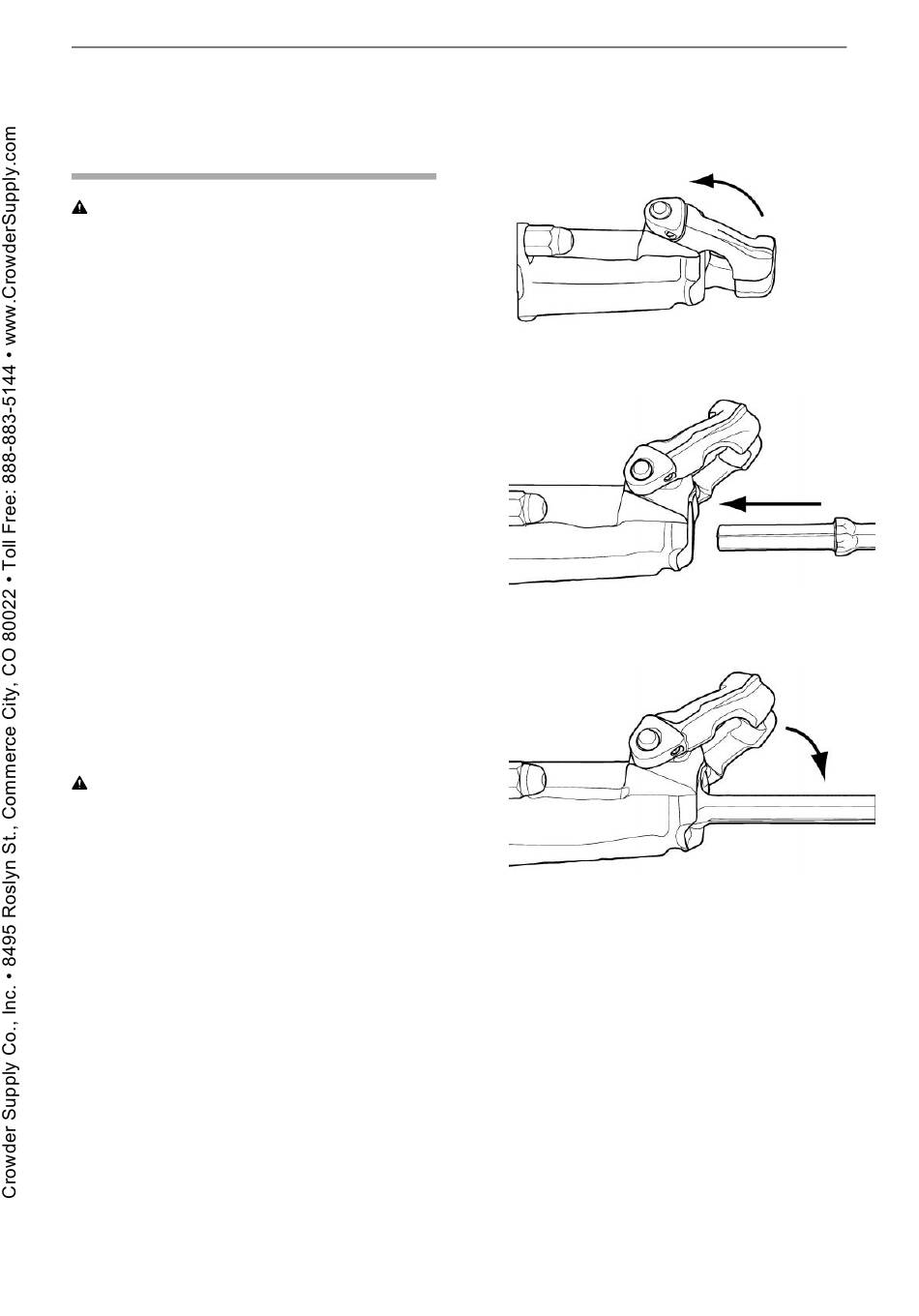 Crowder Supply Co., Inc. • 8495 Roslyn St., Commerce City, CO 80022 • Toll Free: 888-883-5144 • www.CrowderSupply.com